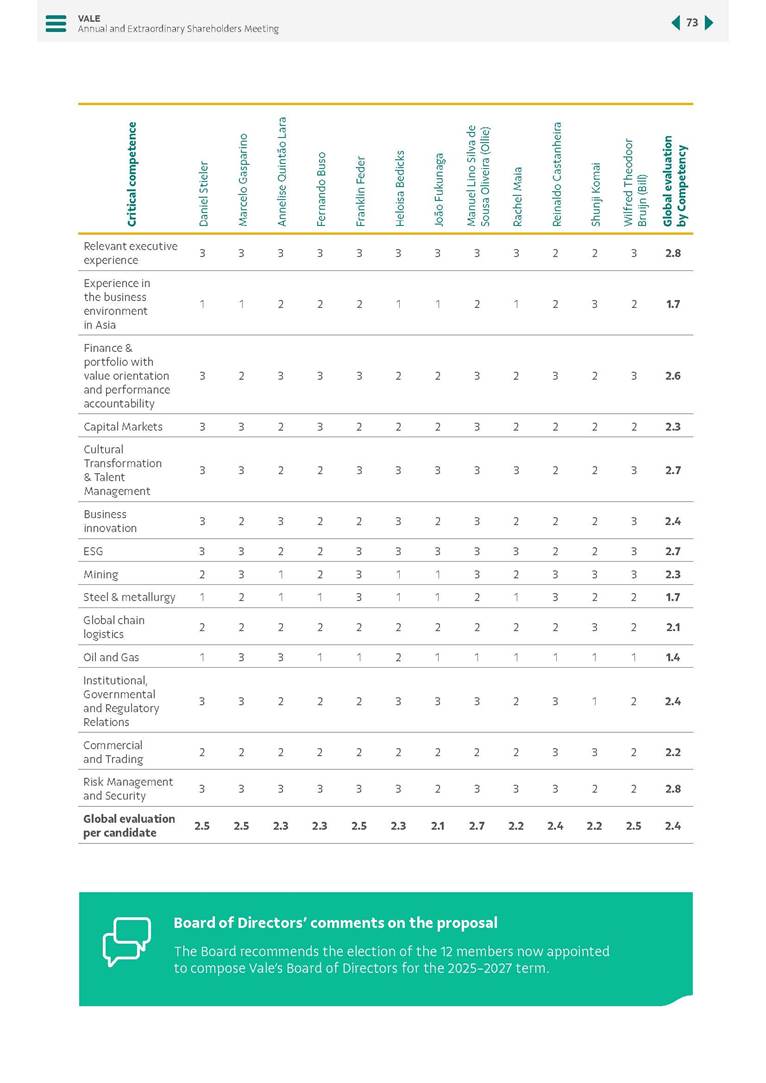 VALE
Annual and Extraordinary Shareholders Meeting

73

| Critical competence | Daniel Stieler | Marcelo Gasparino | Annelise Quintão Lara | Fernando Buso | Franklin Feder | Heloisa Bedicks | João Fukunaga | Manuel Lino Silva de Sousa Oliveira (Ollie) | Rachel Maia | Reinaldo Castanheira | Shunji Komai | Wilfred Theodoor Bruijn (Bill) | Global evaluation by Competency |
|---|---|---|---|---|---|---|---|---|---|---|---|---|---|
| Relevant executive experience | 3 | 3 | 3 | 3 | 3 | 3 | 3 | 3 | 3 | 2 | 2 | 3 | 2.8 |
| Experience in the business environment in Asia | 1 | 1 | 2 | 2 | 2 | 1 | 1 | 2 | 1 | 2 | 3 | 2 | 1.7 |
| Finance & portfolio with value orientation and performance accountability | 3 | 2 | 3 | 3 | 3 | 2 | 2 | 3 | 2 | 3 | 2 | 3 | 2.6 |
| Capital Markets | 3 | 3 | 2 | 3 | 2 | 2 | 2 | 3 | 2 | 2 | 2 | 2 | 2.3 |
| Cultural Transformation & Talent Management | 3 | 3 | 2 | 2 | 3 | 3 | 3 | 3 | 3 | 2 | 2 | 3 | 2.7 |
| Business innovation | 3 | 2 | 3 | 2 | 2 | 3 | 2 | 3 | 2 | 2 | 2 | 3 | 2.4 |
| ESG | 3 | 3 | 2 | 2 | 3 | 3 | 3 | 3 | 3 | 2 | 2 | 3 | 2.7 |
| Mining | 2 | 3 | 1 | 2 | 3 | 1 | 1 | 3 | 2 | 3 | 3 | 3 | 2.3 |
| Steel & metallurgy | 1 | 2 | 1 | 1 | 3 | 1 | 1 | 2 | 1 | 3 | 2 | 2 | 1.7 |
| Global chain logistics | 2 | 2 | 2 | 2 | 2 | 2 | 2 | 2 | 2 | 2 | 3 | 2 | 2.1 |
| Oil and Gas | 1 | 3 | 3 | 1 | 1 | 2 | 1 | 1 | 1 | 1 | 1 | 1 | 1.4 |
| Institutional, Governmental and Regulatory Relations | 3 | 3 | 2 | 2 | 2 | 3 | 3 | 3 | 2 | 3 | 1 | 2 | 2.4 |
| Commercial and Trading | 2 | 2 | 2 | 2 | 2 | 2 | 2 | 2 | 2 | 3 | 3 | 2 | 2.2 |
| Risk Management and Security | 3 | 3 | 3 | 3 | 3 | 3 | 2 | 3 | 3 | 3 | 2 | 2 | 2.8 |
| Global evaluation per candidate | 2.5 | 2.5 | 2.3 | 2.3 | 2.5 | 2.3 | 2.1 | 2.7 | 2.2 | 2.4 | 2.2 | 2.5 | 2.4 |

Board of Directors' comments on the proposal

The Board recommends the election of the 12 members now appointed to compose Vale's Board of Directors for the 2025-2027 term.